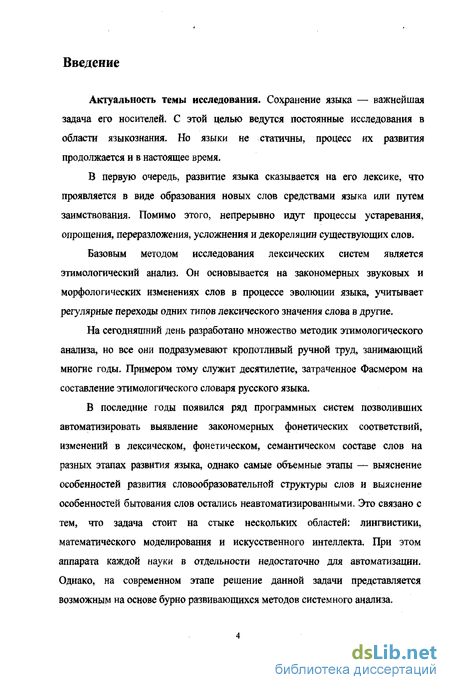 Введение

Актуальность темы исследования. Сохранение языка — важнейшая задача его носителей. С этой целью ведутся постоянные исследования в области языкознания. Но языки не статичны, процесс их развития продолжается и в настоящее время.

В первую очередь, развитие языка сказывается на его лексике, что проявляется в виде образования новых слов средствами языка или путем заимствования. Помимо этого, непрерывно идут процессы устаревания, опрощения, переразложения, усложнения и декореляции существующих слов.

Базовым методом исследования лексических систем является этимологический анализ. Он основывается на закономерных звуковых и морфологических изменениях слов в процессе эволюции языка, учитывает регулярные переходы одних типов лексического значения слова в другие.

На сегодняшний день разработано множество методик этимологического анализа, но все они подразумевают кропотливый ручной труд, занимающий многие годы. Примером тому служит десятилетие, затраченное Фасмером на составление этимологического словаря русского языка.

В последние годы появился ряд программных систем позволивших автоматизировать выявление закономерных фонетических соответствий, изменений в лексическом, фонетическом, семантическом составе слов на разных этапах развития языка, однако самые объемные этапы — выяснение особенностей развития словообразовательной структуры слов и выяснение особенностей бытования слов остались неавтоматизированными. Это связано с тем, что задача стоит на стыке нескольких областей: лингвистики, математического моделирования и искусственного интеллекта. При этом аппарата каждой науки в отдельности недостаточно для автоматизации. Однако, на современном этапе решение данной задачи представляется возможным на основе бурно развивающихся методов системного анализа.

4

dsLib.net
библиотека диссертаций